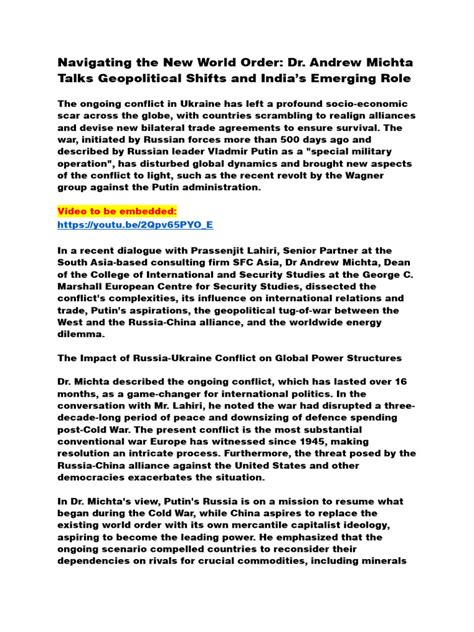 Navigating the New World Order: Dr. Andrew Michta Talks Geopolitical Shifts and India's Emerging Role

The ongoing conflict in Ukraine has left a profound socio-economic scar across the globe, with countries scrambling to realign alliances and devise new bilateral trade agreements to ensure survival. The war, initiated by Russian forces more than 500 days ago and described by Russian leader Vladmir Putin as a "special military operation", has disturbed global dynamics and brought new aspects of the conflict to light, such as the recent revolt by the Wagner group against the Putin administration.

Video to be embedded:
https://youtu.be/2Qpv65PYO_E

In a recent dialogue with Prassenjit Lahiri, Senior Partner at the South Asia-based consulting firm SFC Asia, Dr Andrew Michta, Dean of the College of International and Security Studies at the George C. Marshall European Centre for Security Studies, dissected the conflict's complexities, its influence on international relations and trade, Putin's aspirations, the geopolitical tug-of-war between the West and the Russia-China alliance, and the worldwide energy dilemma.

The Impact of Russia-Ukraine Conflict on Global Power Structures

Dr. Michta described the ongoing conflict, which has lasted over 16 months, as a game-changer for international politics. In the conversation with Mr. Lahiri, he noted the war had disrupted a three-decade-long period of peace and downsizing of defence spending post-Cold War. The present conflict is the most substantial conventional war Europe has witnessed since 1945, making resolution an intricate process. Furthermore, the threat posed by the Russia-China alliance against the United States and other democracies exacerbates the situation.

In Dr. Michta's view, Putin's Russia is on a mission to resume what began during the Cold War, while China aspires to replace the existing world order with its own mercantile capitalist ideology, aspiring to become the leading power. He emphasized that the ongoing scenario compelled countries to reconsider their dependencies on rivals for crucial commodities, including minerals